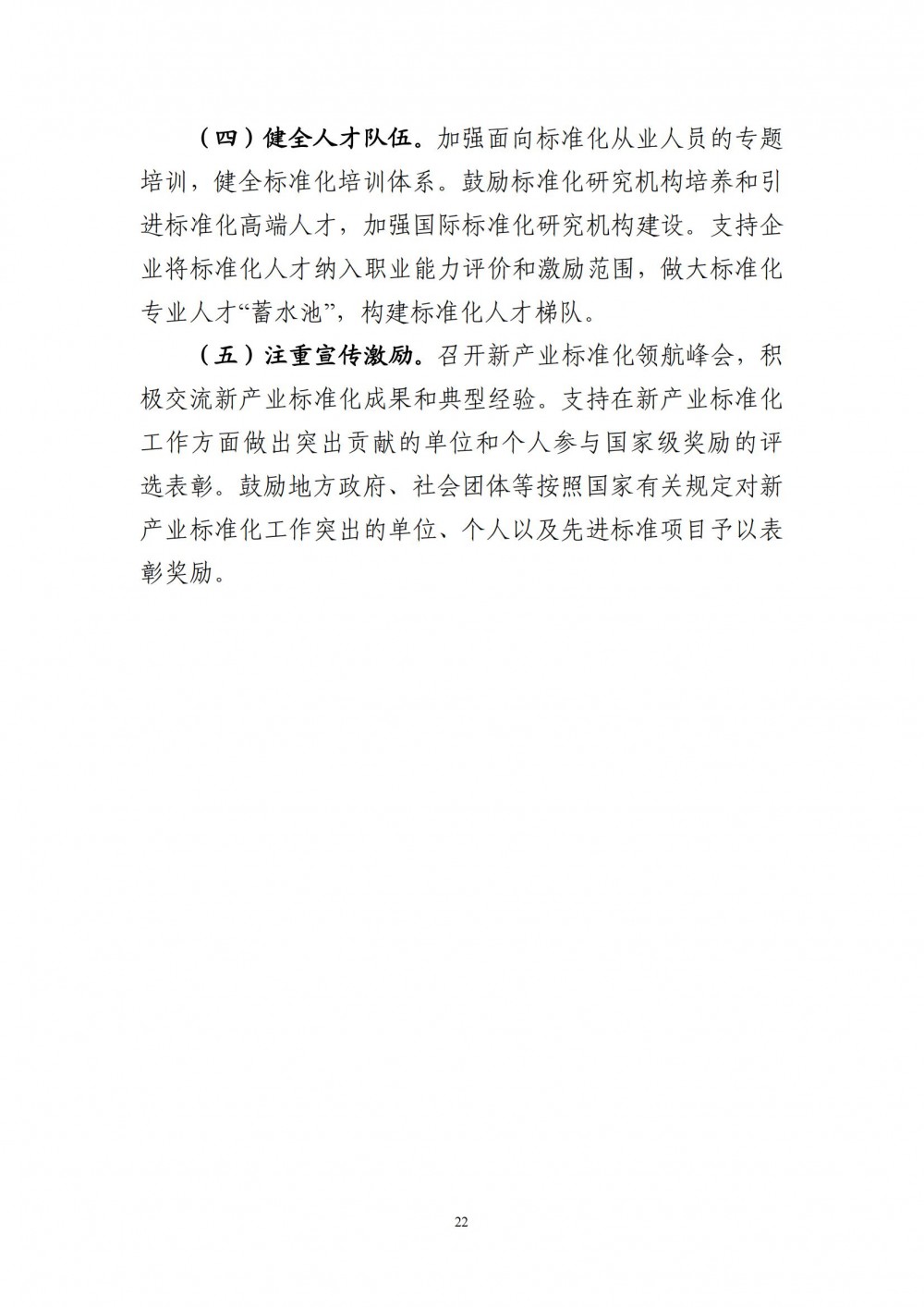 （四）健全人才队伍。加强面向标准化从业人员的专题培训，健全标准化培训体系。鼓励标准化研究机构培养和引进标准化高端人才，加强国际标准化研究机构建设。支持企业将标准化人才纳入职业能力评价和激励范围，做大标准化专业人才“蓄水池”，构建标准化人才梯队。

（五）注重宣传激励。召开新产业标准化领航峰会，积极交流新产业标准化成果和典型经验。支持在新产业标准化工作方面做出突出贡献的单位和个人参与国家级奖励的评选表彰。鼓励地方政府、社会团体等按照国家有关规定对新产业标准化工作突出的单位、个人以及先进标准项目予以表彰奖励。

22